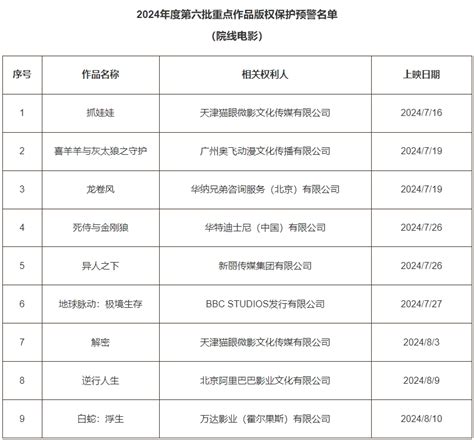 2024年度第六批重点作品版权保护预警名单

（院线电影）

| 序号 | 作品名称 | 相关权利人 | 上映日期 |
|---|---|---|---|
| 1 | 抓娃娃 | 天津猫眼微影文化传媒有限公司 | 2024/7/16 |
| 2 | 喜羊羊与灰太狼之守护 | 广州奥飞动漫文化传播有限公司 | 2024/7/19 |
| 3 | 龙卷风 | 华纳兄弟咨询服务（北京）有限公司 | 2024/7/19 |
| 4 | 死侍与金刚狼 | 华特迪士尼（中国）有限公司 | 2024/7/26 |
| 5 | 异人之下 | 新丽传媒集团有限公司 | 2024/7/26 |
| 6 | 地球脉动：极境生存 | BBC STUDIOS发行有限公司 | 2024/7/27 |
| 7 | 解密 | 天津猫眼微影文化传媒有限公司 | 2024/8/3 |
| 8 | 逆行人生 | 北京阿里巴巴影业文化有限公司 | 2024/8/9 |
| 9 | 白蛇：浮生 | 万达影业（霍尔果斯）有限公司 | 2024/8/10 |